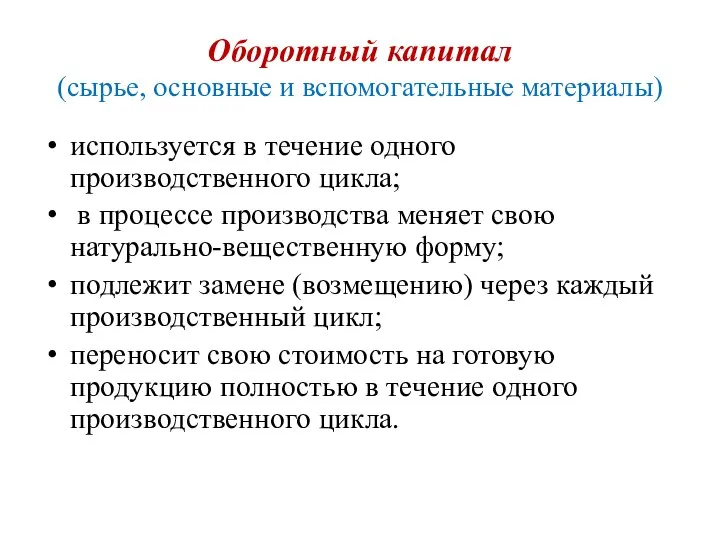 Оборотный капитал
(сырье, основные и вспомогательные материалы)

• используется в течение одного производственного цикла;
• в процессе производства меняет свою натурально-вещественную форму;
• подлежит замене (возмещению) через каждый производственный цикл;
• переносит свою стоимость на готовую продукцию полностью в течение одного производственного цикла.